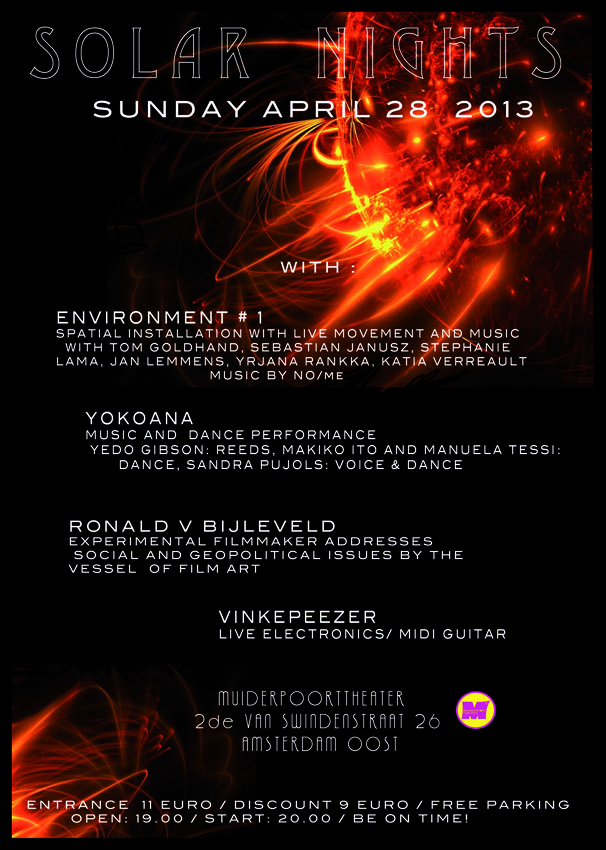 SOLAR NIGHTS
SUNDAY APRIL 28 2013

WITH :

ENVIRONMENT # 1
SPATIAL INSTALLATION WITH LIVE MOVEMENT AND MUSIC WITH TOM GOLDHAND, SEBASTIAN JANUSZ, STEPHANIE LAMA, JAN LEMMENS, YRJANA RANKKA, KATIA VERREAULT
MUSIC BY NO/ME

YOKOANA
MUSIC AND DANCE PERFORMANCE
YEDO GIBSON: REEDS, MAKIKO ITO AND MANUELA TESSI: DANCE, SANDRA PUJOLS: VOICE & DANCE

RONALD V BIJLEVELD
EXPERIMENTAL FILMMAKER ADDRESSES SOCIAL AND GEOPOLITICAL ISSUES BY THE VESSEL OF FILM ART

VINKEPEEZER
LIVE ELECTRONICS/ MIDI GUITAR

MUIDERPOORTTHEATER
2de VAN SWINDENSTRAAT 26
AMSTERDAM OOST

ENTRANCE 11 EURO / DISCOUNT 9 EURO / FREE PARKING
OPEN: 19.00 / START: 20.00 / BE ON TIME!